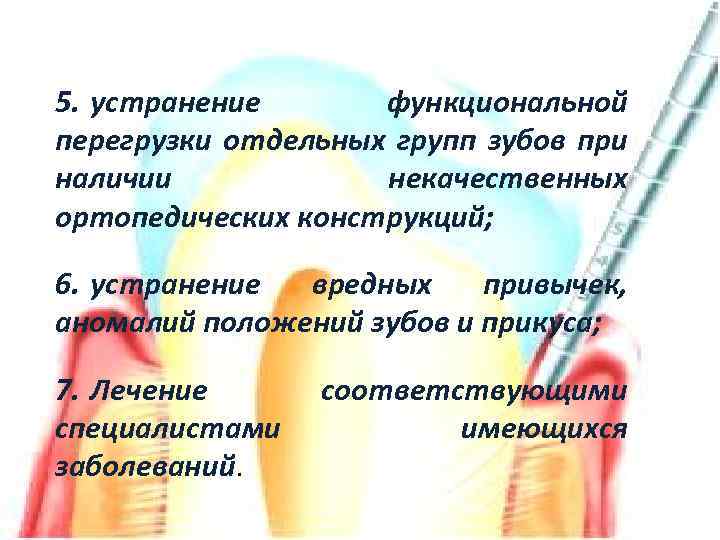 5. устранение функциональной перегрузки отдельных групп зубов при наличии некачественных ортопедических конструкций;

6. устранение вредных привычек, аномалий положений зубов и прикуса;

7. Лечение соответствующими специалистами имеющихся заболеваний.